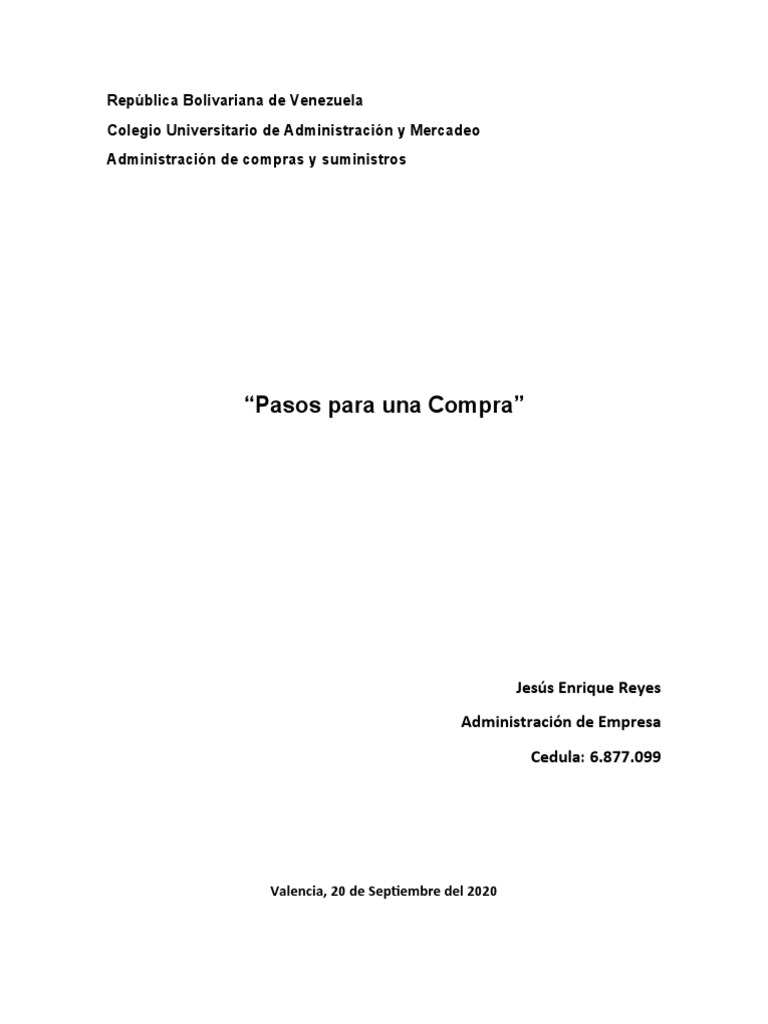 República Bolivariana de Venezuela
Colegio Universitario de Administración y Mercadeo
Administración de compras y suministros

“Pasos para una Compra”

Jesús Enrique Reyes
Administración de Empresa
Cedula: 6.877.099

Valencia, 20 de Septiembre del 2020